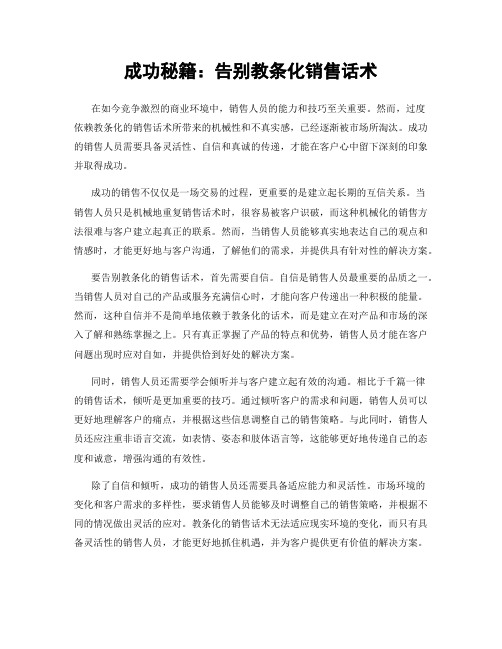 成功秘籍：告别教条化销售话术

在如今竞争激烈的商业环境中，销售人员的能力和技巧至关重要。然而，过度依赖教条化的销售话术所带来的机械性和不真实感，已经逐渐被市场所淘汰。成功的销售人员需要具备灵活性、自信和真诚的传递，才能在客户心中留下深刻的印象并取得成功。

成功的销售不仅仅是一场交易的过程，更重要的是建立起长期的互信关系。当销售人员只是机械地重复销售话术时，很容易被客户识破，而这种机械化的销售方法很难与客户建立起真正的联系。然而，当销售人员能够真实地表达自己的观点和情感时，才能更好地与客户沟通，了解他们的需求，并提供具有针对性的解决方案。

要告别教条化的销售话术，首先需要自信。自信是销售人员最重要的品质之一。当销售人员对自己的产品或服务充满信心时，才能向客户传递出一种积极的能量。然而，这种自信并不是简单地依赖于教条化的话术，而是建立在对产品和市场的深入了解和熟练掌握之上。只有真正掌握了产品的特点和优势，销售人员才能在客户问题出现时应对自如，并提供恰到好处的解决方案。

同时，销售人员还需要学会倾听并与客户建立起有效的沟通。相比于千篇一律的销售话术，倾听是更加重要的技巧。通过倾听客户的需求和问题，销售人员可以更好地理解客户的痛点，并根据这些信息调整自己的销售策略。与此同时，销售人员还应注重非语言交流，如表情、姿态和肢体语言等，这能够更好地传递自己的态度和诚意，增强沟通的有效性。

除了自信和倾听，成功的销售人员还需要具备适应能力和灵活性。市场环境的变化和客户需求的多样性，要求销售人员能够及时调整自己的销售策略，并根据不同的情况做出灵活的应对。教条化的销售话术无法适应现实环境的变化，而只有具备灵活性的销售人员，才能更好地抓住机遇，并为客户提供更有价值的解决方案。